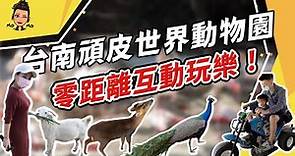 台南頑皮世界動物園
零距離互動玩樂！